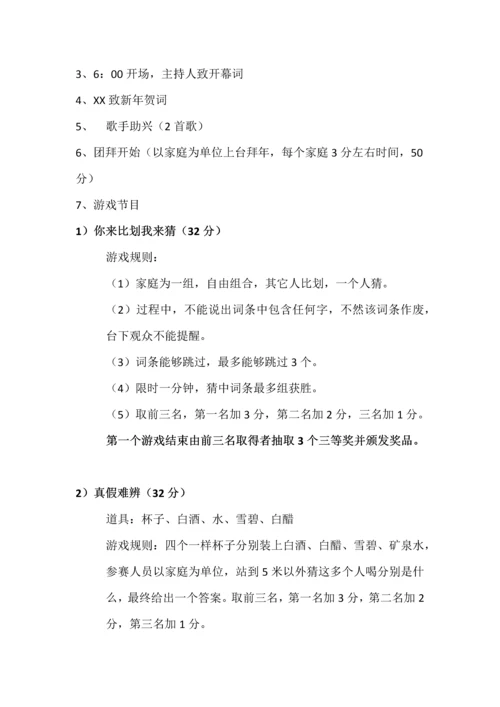 3、6：00 开场，主持人致开幕词

4、XX 致新年贺词

5、　歌手助兴（2 首歌）

6、团拜开始（以家庭为单位上台拜年，每个家庭 3 分左右时间，50 分）

7、游戏节目

1）你来比划我来猜（32 分）

游戏规则：

（1）家庭为一组，自由组合，其它人比划，一个人猜。

（2）过程中，不能说出词条中包含任何字，不然该词条作废，台下观众不能提醒。

（3）词条能够跳过，最多能够跳过 3 个。

（4）限时一分钟，猜中词条最多组获胜。

（5）取前三名，第一名加 3 分，第二名加 2 分，三名加 1 分。

第一个游戏结束由前三名取得者抽取 3 个三等奖并颁发奖品。

2）真假难辨（32 分）

道具：杯子、白酒、水、雪碧、白醋

游戏规则：四个一样杯子分别装上白酒、白醋、雪碧、矿泉水，参赛人员以家庭为单位，站到 5 米以外猜这多个人喝分别是什么，最终给出一个答案。取前三名，第一名加 3 分，第二名加 2 分，第三名加 1 分。